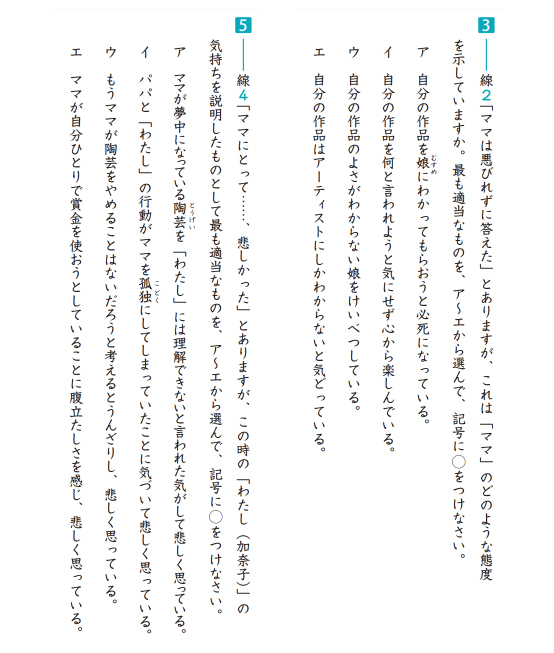 3 ——線2「ママは悪びれずに答えた」とありますが、これは「ママ」のどのような態度を示していますか。最も適当なものを、ア～エから選んで、記号に○をつけなさい。

ア　自分の作品を娘（むすめ）にわかってもらおうと必死になっている。

イ　自分の作品を何と言われようと気にせず心から楽しんでいる。

ウ　自分の作品のよさがわからない娘をけいべつしている。

エ　自分の作品はアーティストにしかわからないと気どっている。

5 ——線4「ママにとって……、悲しかった」とありますが、この時の「わたし（加奈子）」の気持ちを説明したものとして最も適当なものを、ア～エから選んで、記号に○をつけなさい。

ア　ママが夢中になっている陶芸（とうげい）を「わたし」には理解できないと言われた気がして悲しく思っている。

イ　パパと「わたし」の行動がママを孤独（こどく）にしてしまっていたことに気づいて悲しく思っている。

ウ　もうママが陶芸をやめることはないだろうと考えるとうんざりし、悲しく思っている。

エ　ママが自分ひとりで賞金を使おうとしていることに腹立たしさを感じ、悲しく思っている。